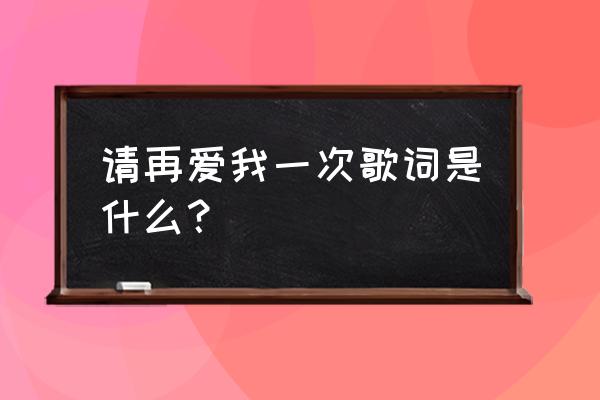 请再爱我一次歌词是什么？